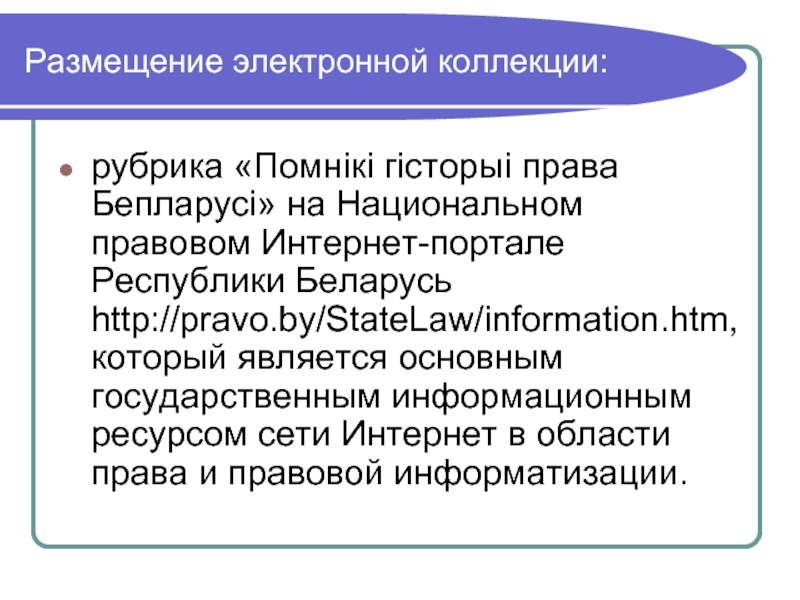 Размещение электронной коллекции:

рубрика «Помнікі гісторыі права Бепларусі» на Национальном правовом Интернет-портале Республики Беларусь http://pravo.by/StateLaw/information.htm, который является основным государственным информационным ресурсом сети Интернет в области права и правовой информатизации.